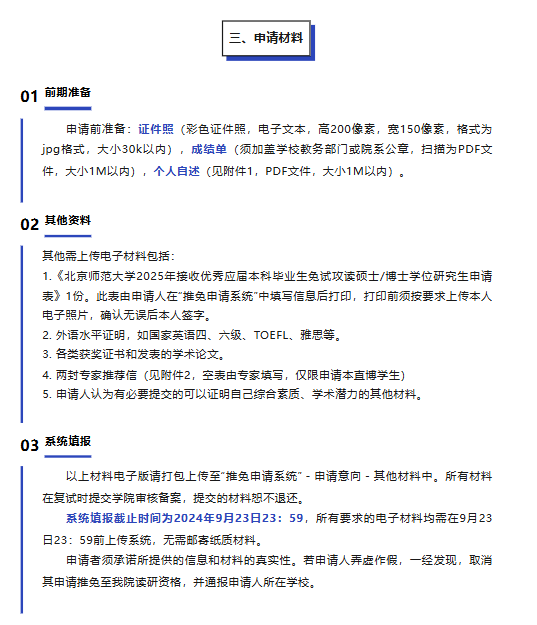 三、申请材料

01 前期准备

申请前准备：证件照（彩色证件照，电子文本，高200像素，宽150像素，格式为jpg格式，大小30k以内），成绩单（须加盖学校教务部门或院系公章，扫描为PDF文件，大小1M以内），个人自述（见附件1，PDF文件，大小1M以内）。

02 其他资料

其他需上传电子材料包括：
1.《北京师范大学2025年接收优秀应届本科毕业生免试攻读硕士/博士学位研究生申请表》1份。此表由申请人在"推免申请系统"中填写信息后打印，打印前须按要求上传本人电子照片，确认无误后本人签字。
2. 外语水平证明，如国家英语四、六级、TOEFL、雅思等。
3. 各类获奖证书和发表的学术论文。
4. 两封专家推荐信（见附件2，空表由专家填写，仅限申请本直博学生）
5. 申请人认为有必要提交的可以证明自己综合素质、学术潜力的其他材料。

03 系统填报

以上材料电子版请打包上传至"推免申请系统" - 申请意向 - 其他材料中。所有材料在复试时提交学院审核备案，提交的材料恕不退还。
系统填报截止时间为2024年9月23日23：59，所有要求的电子材料均需在9月23日23：59前上传系统，无需邮寄纸质材料。
申请者须承诺所提供的信息和材料的真实性。若申请人弄虚作假，一经发现，取消其申请推免至我院读研资格，并通报申请人所在学校。